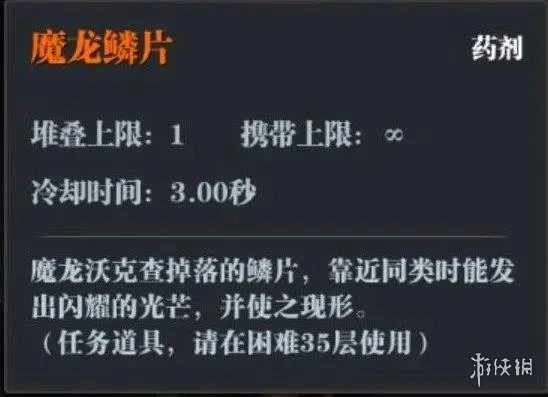 魔龙鳞片

药剂

堆叠上限：1　　携带上限：∞

冷却时间：3.00秒

魔龙沃克查掉落的鳞片，靠近同类时能发出闪耀的光芒，并使之现形。
（任务道具，请在困难35层使用）

游侠网